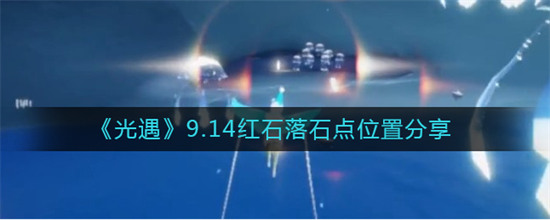 《光遇》9.14红石落石点位置分享